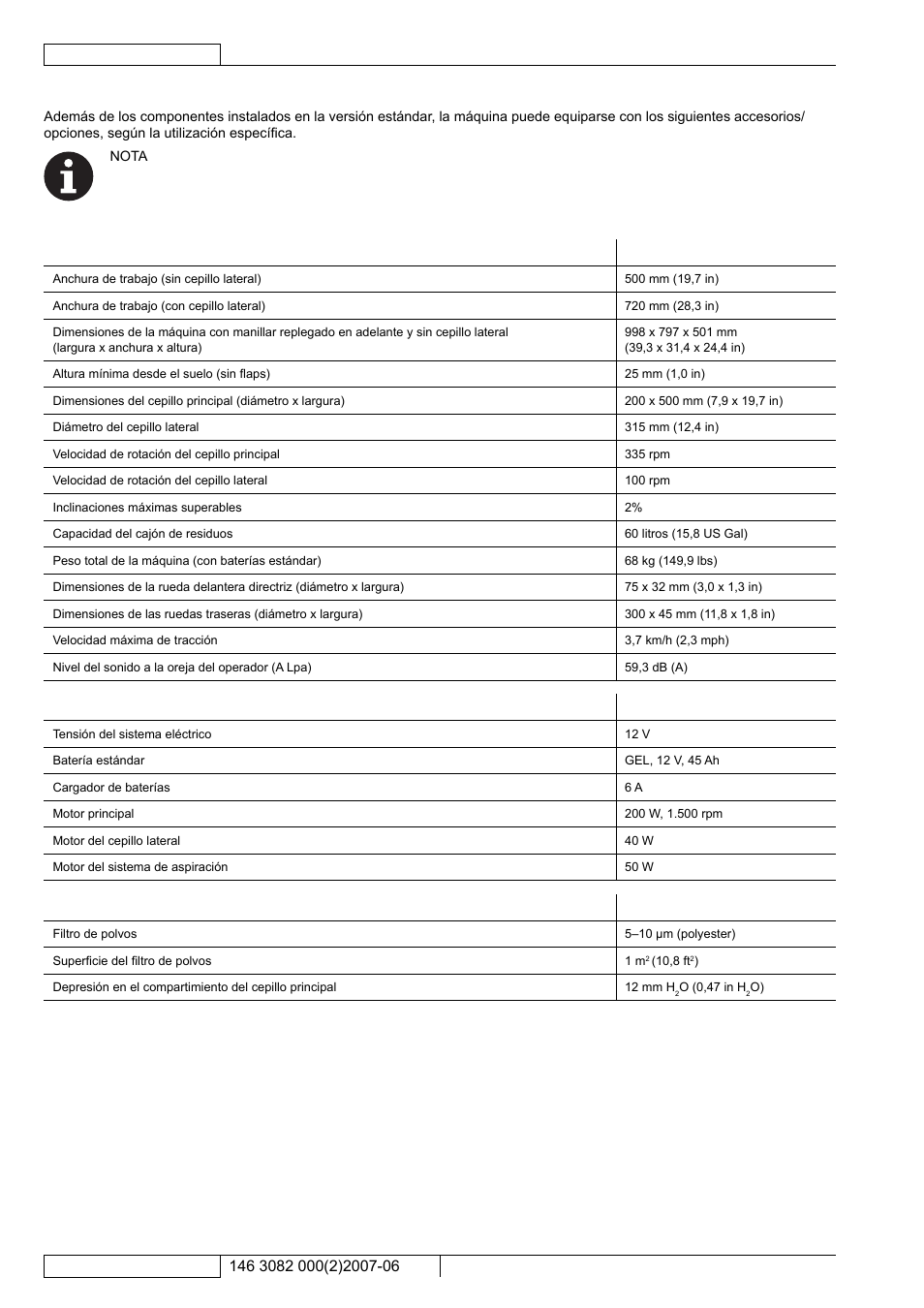 Además de los componentes instalados en la versión estándar, la máquina puede equiparse con los siguientes accesorios/opciones, según la utilización específica.

NOTA

| | |
|---|---|
| Anchura de trabajo (sin cepillo lateral) | 500 mm (19,7 in) |
| Anchura de trabajo (con cepillo lateral) | 720 mm (28,3 in) |
| Dimensiones de la máquina con manillar replegado en adelante y sin cepillo lateral (largura x anchura x altura) | 998 x 797 x 501 mm (39,3 x 31,4 x 24,4 in) |
| Altura mínima desde el suelo (sin flaps) | 25 mm (1,0 in) |
| Dimensiones del cepillo principal (diámetro x largura) | 200 x 500 mm (7,9 x 19,7 in) |
| Diámetro del cepillo lateral | 315 mm (12,4 in) |
| Velocidad de rotación del cepillo principal | 335 rpm |
| Velocidad de rotación del cepillo lateral | 100 rpm |
| Inclinaciones máximas superables | 2% |
| Capacidad del cajón de residuos | 60 litros (15,8 US Gal) |
| Peso total de la máquina (con baterías estándar) | 68 kg (149,9 lbs) |
| Dimensiones de la rueda delantera directriz (diámetro x largura) | 75 x 32 mm (3,0 x 1,3 in) |
| Dimensiones de las ruedas traseras (diámetro x largura) | 300 x 45 mm (11,8 x 1,8 in) |
| Velocidad máxima de tracción | 3,7 km/h (2,3 mph) |
| Nivel del sonido a la oreja del operador (A Lpa) | 59,3 dB (A) |

| | |
|---|---|
| Tensión del sistema eléctrico | 12 V |
| Batería estándar | GEL, 12 V, 45 Ah |
| Cargador de baterías | 6 A |
| Motor principal | 200 W, 1.500 rpm |
| Motor del cepillo lateral | 40 W |
| Motor del sistema de aspiración | 50 W |

| | |
|---|---|
| Filtro de polvos | 5–10 µm (polyester) |
| Superficie del filtro de polvos | 1 $m^2$ (10,8 $ft^2$) |
| Depresión en el compartimiento del cepillo principal | 12 mm $H_2O$ (0,47 in $H_2O$) |

146 3082 000(2)2007-06